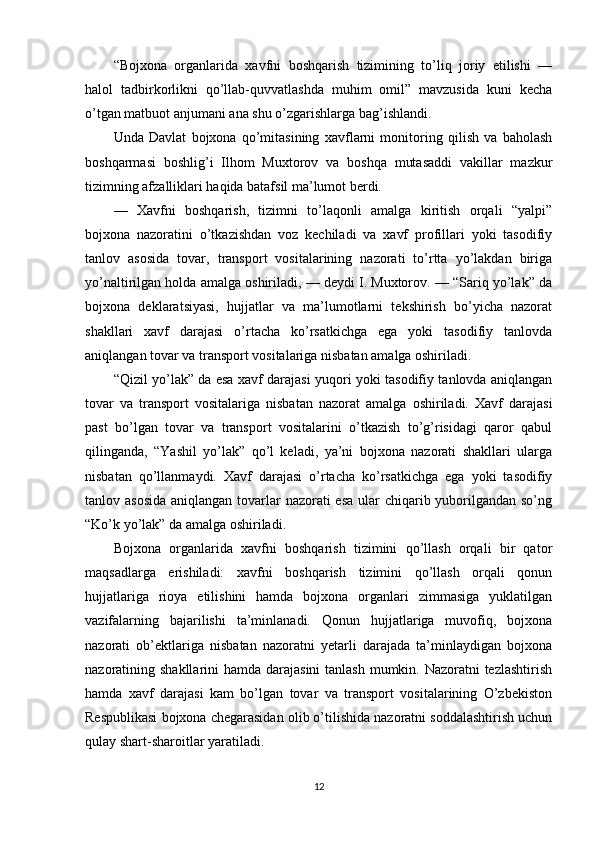 “Bojxona organlarida xavfni boshqarish tizimining to’liq joriy etilishi — halol tadbirkorlikni qo’llab-quvvatlashda muhim omil” mavzusida kuni kecha o’tgan matbuot anjumani ana shu o’zgarishlarga bag’ishlandi.

Unda Davlat bojxona qo’mitasining xavflarni monitoring qilish va baholash boshqarmasi boshlig’i Ilhom Muxtorov va boshqa mutasaddi vakillar mazkur tizimning afzalliklari haqida batafsil ma’lumot berdi.

— Xavfni boshqarish, tizimni to’laqonli amalga kiritish orqali “yalpi” bojxona nazoratini o’tkazishdan voz kechiladi va xavf profillari yoki tasodifiy tanlov asosida tovar, transport vositalarining nazorati to’rtta yo’lakdan biriga yo’naltirilgan holda amalga oshiriladi, — deydi I. Muxtorov. — “Sariq yo’lak” da bojxona deklaratsiyasi, hujjatlar va ma’lumotlarni tekshirish bo’yicha nazorat shakllari xavf darajasi o’rtacha ko’rsatkichga ega yoki tasodifiy tanlovda aniqlangan tovar va transport vositalariga nisbatan amalga oshiriladi.

“Qizil yo’lak” da esa xavf darajasi yuqori yoki tasodifiy tanlovda aniqlangan tovar va transport vositalariga nisbatan nazorat amalga oshiriladi. Xavf darajasi past bo’lgan tovar va transport vositalarini o’tkazish to’g’risidagi qaror qabul qilinganda, “Yashil yo’lak” qo’l keladi, ya’ni bojxona nazorati shakllari ularga nisbatan qo’llanmaydi. Xavf darajasi o’rtacha ko’rsatkichga ega yoki tasodifiy tanlov asosida aniqlangan tovarlar nazorati esa ular chiqarib yuborilgandan so’ng “Ko’k yo’lak” da amalga oshiriladi.

Bojxona organlarida xavfni boshqarish tizimini qo’llash orqali bir qator maqsadlarga erishiladi: xavfni boshqarish tizimini qo’llash orqali qonun hujjatlariga rioya etilishini hamda bojxona organlari zimmasiga yuklatilgan vazifalarning bajarilishi ta’minlanadi. Qonun hujjatlariga muvofiq, bojxona nazorati ob’ektlariga nisbatan nazoratni yetarli darajada ta’minlaydigan bojxona nazoratining shakllarini hamda darajasini tanlash mumkin. Nazoratni tezlashtirish hamda xavf darajasi kam bo’lgan tovar va transport vositalarining O’zbekiston Respublikasi bojxona chegarasidan olib o’tilishida nazoratni soddalashtirish uchun qulay shart-sharoitlar yaratiladi.

12